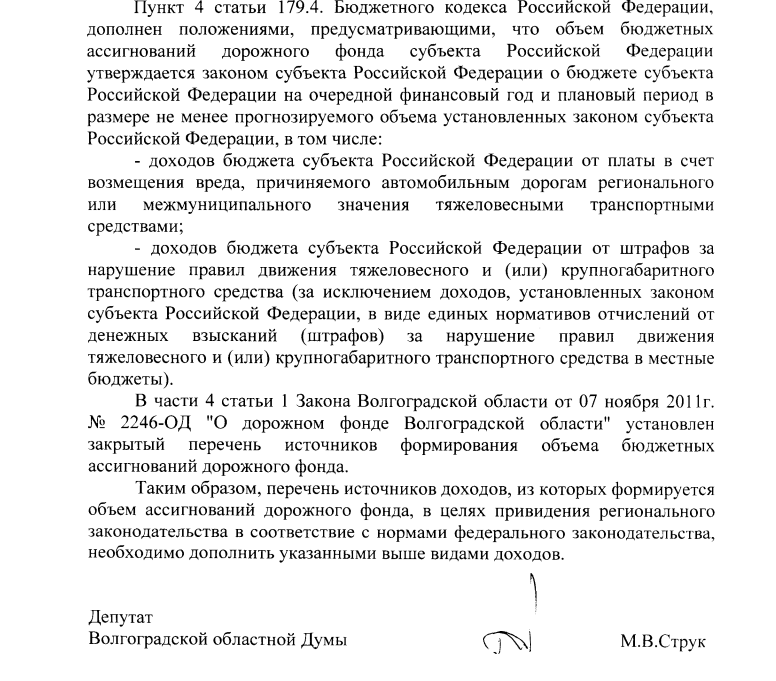 Пункт 4 статьи 179.4. Бюджетного кодекса Российской Федерации, дополнен положениями, предусматривающими, что объем бюджетных ассигнований дорожного фонда субъекта Российской Федерации утверждается законом субъекта Российской Федерации о бюджете субъекта Российской Федерации на очередной финансовый год и плановый период в размере не менее прогнозируемого объема установленных законом субъекта Российской Федерации, в том числе:

- доходов бюджета субъекта Российской Федерации от платы в счет возмещения вреда, причиняемого автомобильным дорогам регионального или межмуниципального значения тяжеловесными транспортными средствами;

- доходов бюджета субъекта Российской Федерации от штрафов за нарушение правил движения тяжеловесного и (или) крупногабаритного транспортного средства (за исключением доходов, установленных законом субъекта Российской Федерации, в виде единых нормативов отчислений от денежных взысканий (штрафов) за нарушение правил движения тяжеловесного и (или) крупногабаритного транспортного средства в местные бюджеты).

В части 4 статьи 1 Закона Волгоградской области от 07 ноября 2011г. № 2246-ОД "О дорожном фонде Волгоградской области" установлен закрытый перечень источников формирования объема бюджетных ассигнований дорожного фонда.

Таким образом, перечень источников доходов, из которых формируется объем ассигнований дорожного фонда, в целях привидения регионального законодательства в соответствие с нормами федерального законодательства, необходимо дополнить указанными выше видами доходов.

Депутат
Волгоградской областной Думы

М.В.Струк